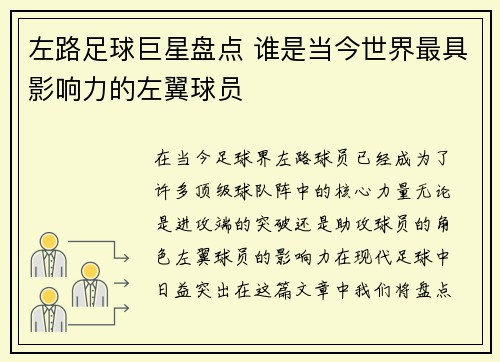 左路足球巨星盘点 谁是当今世界最具影响力的左翼球员

在当今足球界左路球员已经成为了许多顶级球队阵中的核心力量无论是进攻端的突破还是助攻球员的角色左翼球员的影响力在现代足球中日益突出在这篇文章中我们将盘点